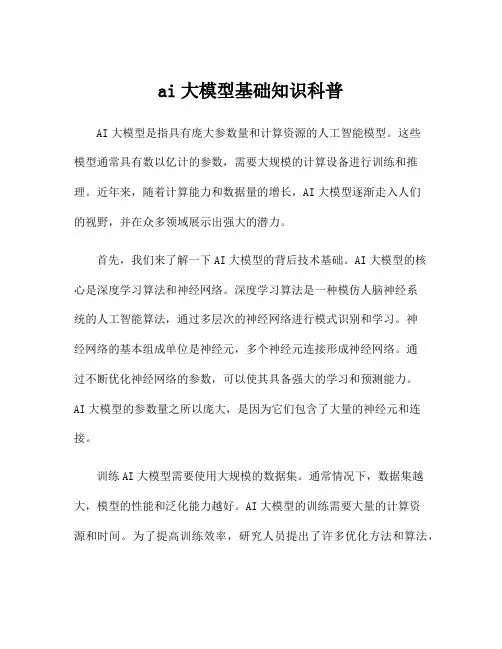 ai 大模型基础知识科普

AI 大模型是指具有庞大参数量和计算资源的人工智能模型。这些模型通常具有数以亿计的参数，需要大规模的计算设备进行训练和推理。近年来，随着计算能力和数据量的增长，AI 大模型逐渐走入人们的视野，并在众多领域展示出强大的潜力。

首先，我们来了解一下 AI 大模型的背后技术基础。AI 大模型的核心是深度学习算法和神经网络。深度学习算法是一种模仿人脑神经系统的人工智能算法，通过多层次的神经网络进行模式识别和学习。神经网络的基本组成单位是神经元，多个神经元连接形成神经网络。通过不断优化神经网络的参数，可以使其具备强大的学习和预测能力。AI 大模型的参数量之所以庞大，是因为它们包含了大量的神经元和连接。

训练 AI 大模型需要使用大规模的数据集。通常情况下，数据集越大，模型的性能和泛化能力越好。AI 大模型的训练需要大量的计算资源和时间。为了提高训练效率，研究人员提出了许多优化方法和算法，